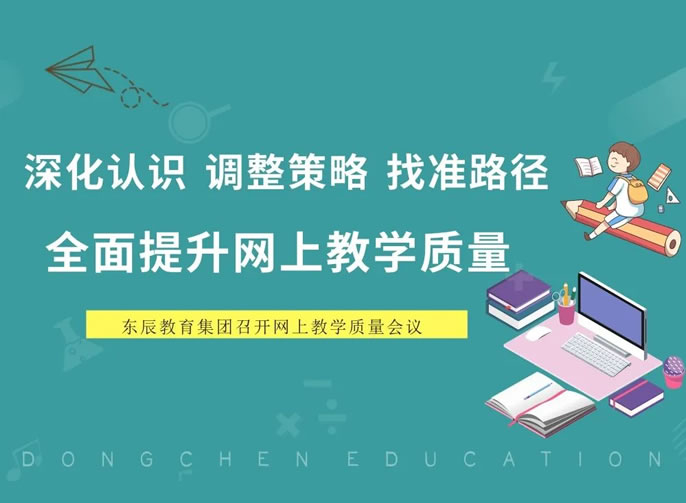 深化认识 调整策略 找准路径

全面提升网上教学质量

东辰教育集团召开网上教学质量会议

DONGCHEN EDUCATION